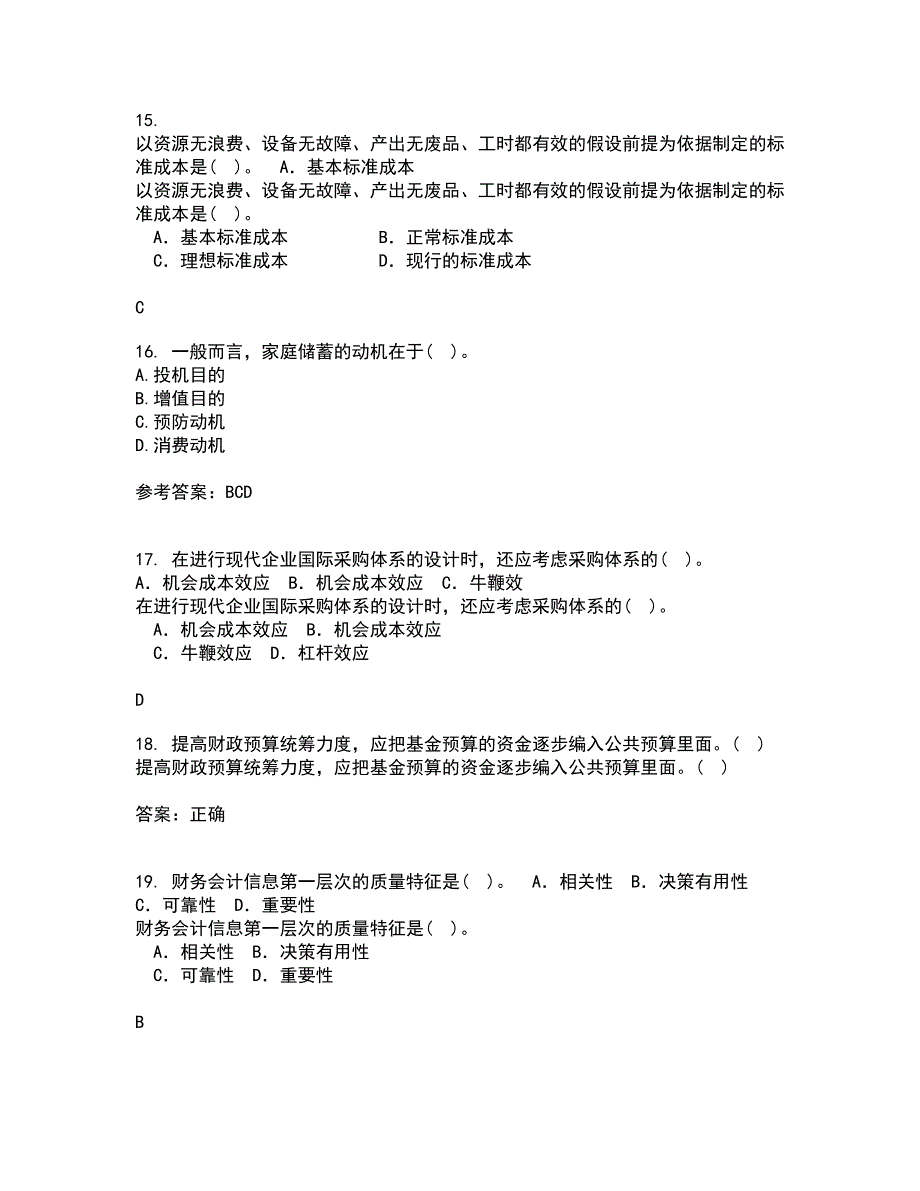 15.
以资源无浪费、设备无故障、产出无废品、工时都有效的假设前提为依据制定的标准成本是（ ）。　A．基本标准成本
以资源无浪费、设备无故障、产出无废品、工时都有效的假设前提为依据制定的标准成本是（ ）。
A．基本标准成本　　　　B．正常标准成本
C．理想标准成本　　　　D．现行的标准成本

C

16. 一般而言，家庭储蓄的动机在于（ ）。
A.投机目的
B.增值目的
C.预防动机
D.消费动机

参考答案：BCD

17. 在进行现代企业国际采购体系的设计时，还应考虑采购体系的（ ）。
A．机会成本效应　B．机会成本效应　C．牛鞭效
在进行现代企业国际采购体系的设计时，还应考虑采购体系的（ ）。
A．机会成本效应　B．机会成本效应
C．牛鞭效应　D．杠杆效应

D

18. 提高财政预算统筹力度，应把基金预算的资金逐步编入公共预算里面。（ ）
提高财政预算统筹力度，应把基金预算的资金逐步编入公共预算里面。（ ）

答案：正确

19. 财务会计信息第一层次的质量特征是（ ）。　A．相关性　B．决策有用性　C．可靠性　D．重要性
财务会计信息第一层次的质量特征是（ ）。
A．相关性　B．决策有用性
C．可靠性　D．重要性

B